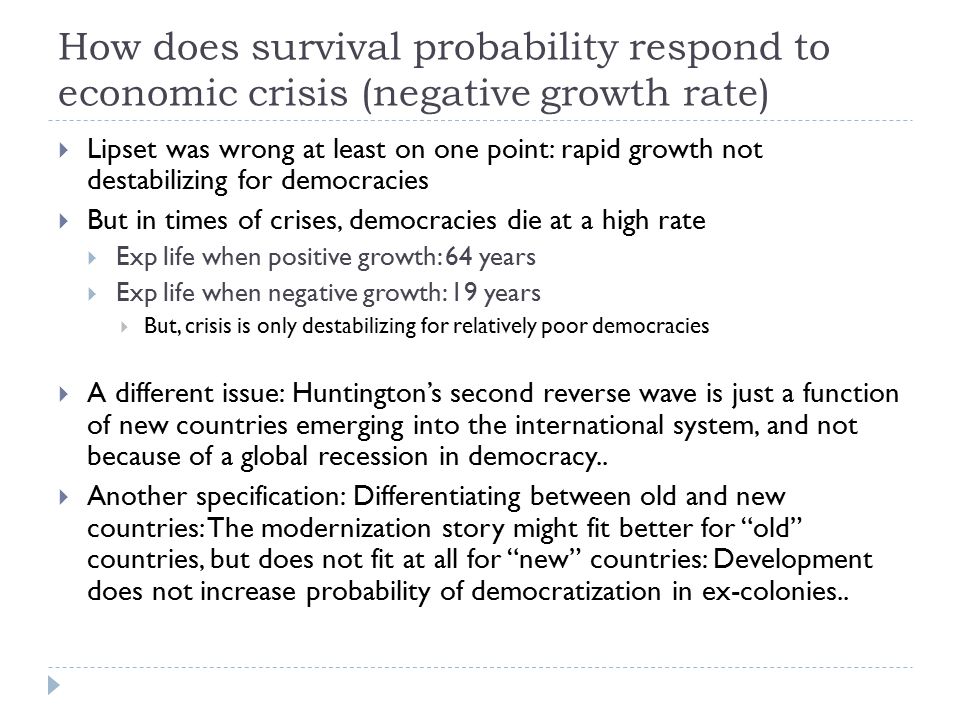 How does survival probability respond to economic crisis (negative growth rate)

Lipset was wrong at least on one point: rapid growth not destabilizing for democracies

But in times of crises, democracies die at a high rate

Exp life when positive growth: 64 years

Exp life when negative growth: 19 years

But, crisis is only destabilizing for relatively poor democracies

A different issue: Huntington's second reverse wave is just a function of new countries emerging into the international system, and not because of a global recession in democracy..

Another specification: Differentiating between old and new countries: The modernization story might fit better for "old" countries, but does not fit at all for "new" countries: Development does not increase probability of democratization in ex-colonies..